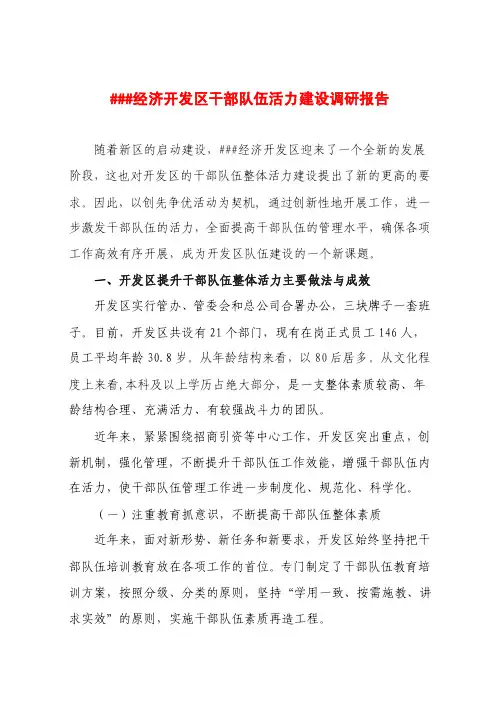 ###经济开发区干部队伍活力建设调研报告

随着新区的启动建设，###经济开发区迎来了一个全新的发展阶段，这也对开发区的干部队伍整体活力建设提出了新的更高的要求。因此，以创先争优活动为契机，通过创新性地开展工作，进一步激发干部队伍的活力，全面提高干部队伍的管理水平，确保各项工作高效有序开展，成为开发区队伍建设的一个新课题。

一、开发区提升干部队伍整体活力主要做法与成效

开发区实行管办、管委会和总公司合署办公，三块牌子一套班子。目前，开发区共设有21个部门，现有在岗正式员工146人，员工平均年龄30.8岁，从年龄结构来看，以80后居多，从文化程度上来看,本科及以上学历占绝大部分，是一支整体素质较高、年龄结构合理、充满活力、有较强战斗力的团队。

近年来，紧紧围绕招商引资等中心工作，开发区突出重点，创新机制，强化管理，不断提升干部队伍工作效能，增强干部队伍内在活力，使干部队伍管理工作进一步制度化、规范化、科学化。

（一）注重教育抓意识，不断提高干部队伍整体素质

近年来，面对新形势、新任务和新要求，开发区始终坚持把干部队伍培训教育放在各项工作的首位。专门制定了干部队伍教育培训方案，按照分级、分类的原则，坚持“学用一致、按需施教、讲求实效”的原则，实施干部队伍素质再造工程。